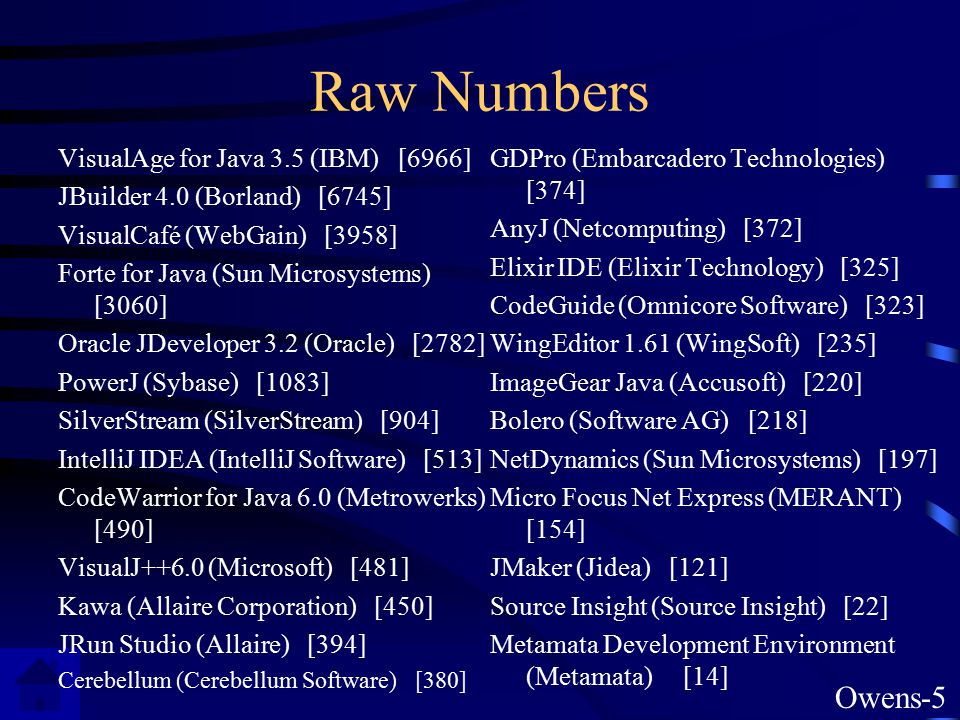 Raw Numbers

VisualAge for Java 3.5 (IBM) [6966]
JBuilder 4.0 (Borland) [6745]
VisualCafé (WebGain) [3958]
Forte for Java (Sun Microsystems) [3060]
Oracle JDeveloper 3.2 (Oracle) [2782]
PowerJ (Sybase) [1083]
SilverStream (SilverStream) [904]
IntelliJ IDEA (IntelliJ Software) [513]
CodeWarrior for Java 6.0 (Metrowerks) [490]
VisualJ++6.0 (Microsoft) [481]
Kawa (Allaire Corporation) [450]
JRun Studio (Allaire) [394]
Cerebellum (Cerebellum Software) [380]

GDPro (Embarcadero Technologies) [374]
AnyJ (Netcomputing) [372]
Elixir IDE (Elixir Technology) [325]
CodeGuide (Omnicore Software) [323]
WingEditor 1.61 (WingSoft) [235]
ImageGear Java (Accusoft) [220]
Bolero (Software AG) [218]
NetDynamics (Sun Microsystems) [197]
Micro Focus Net Express (MERANT) [154]
JMaker (Jidea) [121]
Source Insight (Source Insight) [22]
Metamata Development Environment (Metamata) [14]

Owens-5